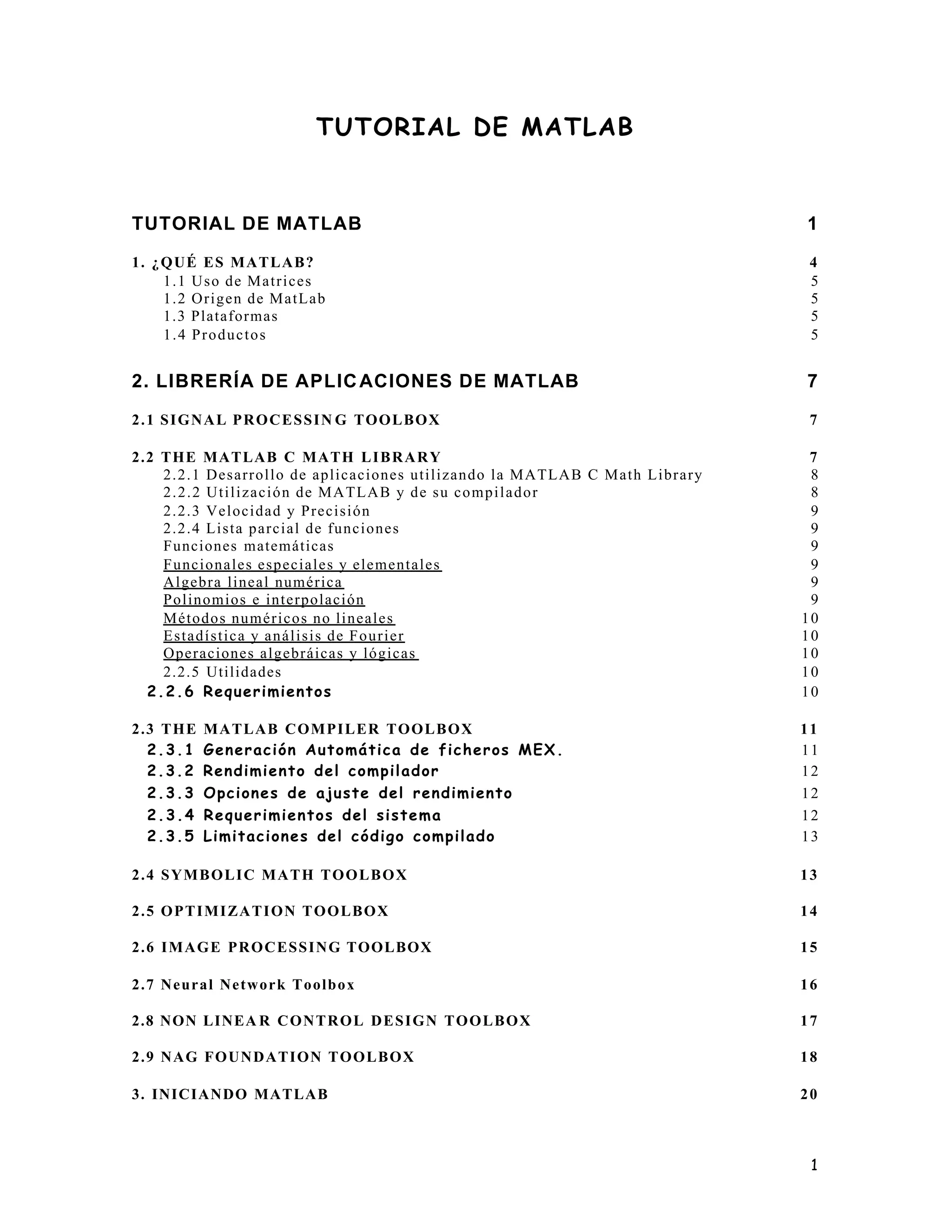 TUTORIAL DE MATLAB

TUTORIAL DE MATLAB 1

1. ¿QUÉ ES MATLAB? 4
1.1 Uso de Matrices 5
1.2 Origen de MatLab 5
1.3 Plataformas 5
1.4 Productos 5

2. LIBRERÍA DE APLICACIONES DE MATLAB 7

2.1 SIGNAL PROCESSING TOOLBOX 7

2.2 THE MATLAB C MATH LIBRARY 7
2.2.1 Desarrollo de aplicaciones utilizando la MATLAB C Math Library 8
2.2.2 Utilización de MATLAB y de su compilador 8
2.2.3 Velocidad y Precisión 9
2.2.4 Lista parcial de funciones 9
Funciones matemáticas 9
Funcionales especiales y elementales 9
Algebra lineal numérica 9
Polinomios e interpolación 9
Métodos numéricos no lineales 10
Estadística y análisis de Fourier 10
Operaciones algebráicas y lógicas 10
2.2.5 Utilidades 10
2.2.6 Requerimientos 10

2.3 THE MATLAB COMPILER TOOLBOX 11
2.3.1 Generación Automática de ficheros MEX. 11
2.3.2 Rendimiento del compilador 12
2.3.3 Opciones de ajuste del rendimiento 12
2.3.4 Requerimientos del sistema 12
2.3.5 Limitaciones del código compilado 13

2.4 SYMBOLIC MATH TOOLBOX 13

2.5 OPTIMIZATION TOOLBOX 14

2.6 IMAGE PROCESSING TOOLBOX 15

2.7 Neural Network Toolbox 16

2.8 NON LINEAR CONTROL DESIGN TOOLBOX 17

2.9 NAG FOUNDATION TOOLBOX 18

3. INICIANDO MATLAB 20

1